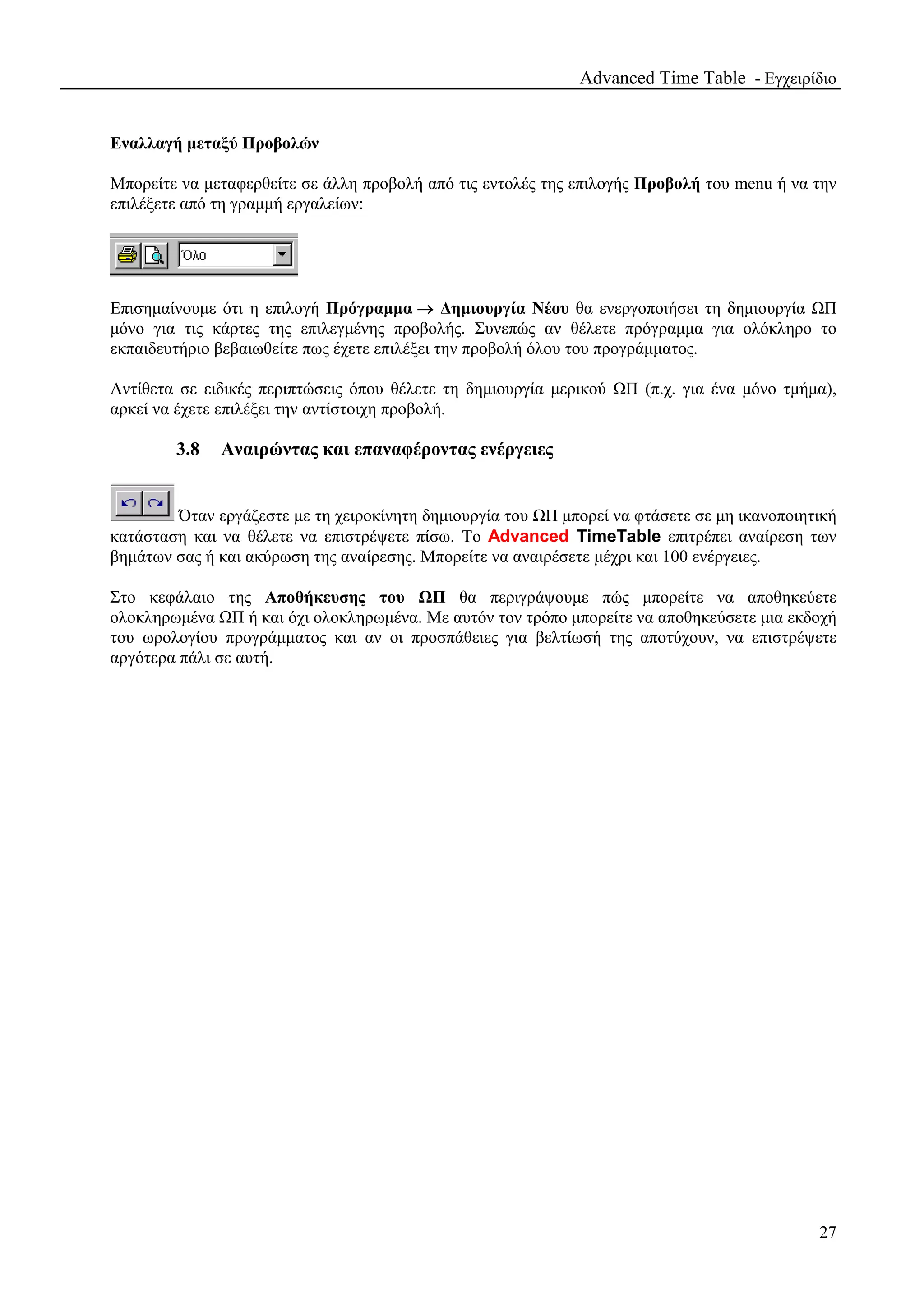 Advanced Time Table - Εγχειρίδιο

Εναλλαγή μεταξύ Προβολών

Μπορείτε να μεταφερθείτε σε άλλη προβολή από τις εντολές της επιλογής Προβολή του menu ή να την επιλέξετε από τη γραμμή εργαλείων:

Όλο

Επισημαίνουμε ότι η επιλογή Πρόγραμμα → Δημιουργία Νέου θα ενεργοποιήσει τη δημιουργία ΩΠ μόνο για τις κάρτες της επιλεγμένης προβολής. Συνεπώς αν θέλετε πρόγραμμα για ολόκληρο το εκπαιδευτήριο βεβαιωθείτε πως έχετε επιλέξει την προβολή όλου του προγράμματος.

Αντίθετα σε ειδικές περιπτώσεις όπου θέλετε τη δημιουργία μερικού ΩΠ (π.χ. για ένα μόνο τμήμα), αρκεί να έχετε επιλέξει την αντίστοιχη προβολή.

3.8 Αναιρώντας και επαναφέροντας ενέργειες

Όταν εργάζεστε με τη χειροκίνητη δημιουργία του ΩΠ μπορεί να φτάσετε σε μη ικανοποιητική κατάσταση και να θέλετε να επιστρέψετε πίσω. Το Advanced TimeTable επιτρέπει αναίρεση των βημάτων σας ή και ακύρωση της αναίρεσης. Μπορείτε να αναιρέσετε μέχρι και 100 ενέργειες.

Στο κεφάλαιο της Αποθήκευσης του ΩΠ θα περιγράψουμε πώς μπορείτε να αποθηκεύετε ολοκληρωμένα ΩΠ ή και όχι ολοκληρωμένα. Με αυτόν τον τρόπο μπορείτε να αποθηκεύσετε μια εκδοχή του ωρολογίου προγράμματος και αν οι προσπάθειες για βελτίωσή της αποτύχουν, να επιστρέψετε αργότερα πάλι σε αυτή.

27